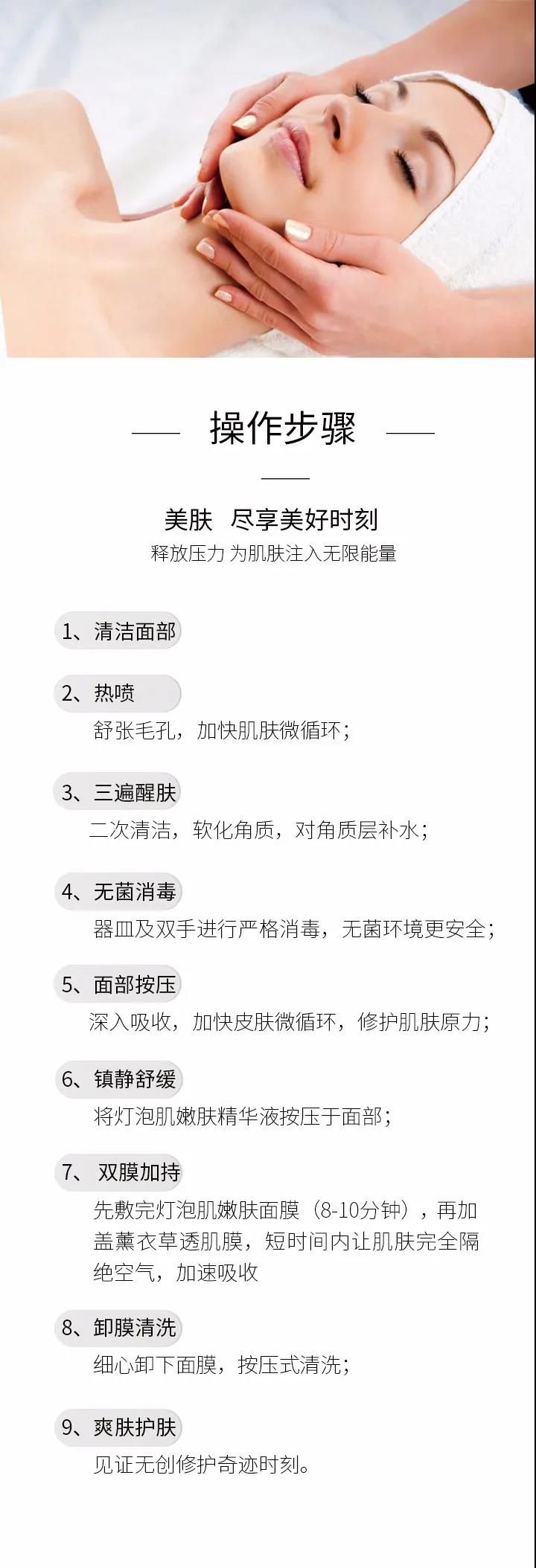 操作步骤

美肤 尽享美好时刻
释放压力 为肌肤注入无限能量

1、清洁面部

2、热喷
舒张毛孔，加快肌肤微循环；

3、三遍醒肤
二次清洁，软化角质，对角质层补水；

4、无菌消毒
器皿及双手进行严格消毒，无菌环境更安全；

5、面部按压
深入吸收，加快皮肤微循环，修护肌肤原力；

6、镇静舒缓
将灯泡肌嫩肤精华液按压于面部；

7、 双膜加持
先敷完灯泡肌嫩肤面膜（8-10分钟），再加盖薰衣草透肌膜，短时间内让肌肤完全隔绝空气，加速吸收

8、卸膜清洗
细心卸下面膜，按压式清洗；

9、爽肤护肤
见证无创修护奇迹时刻。